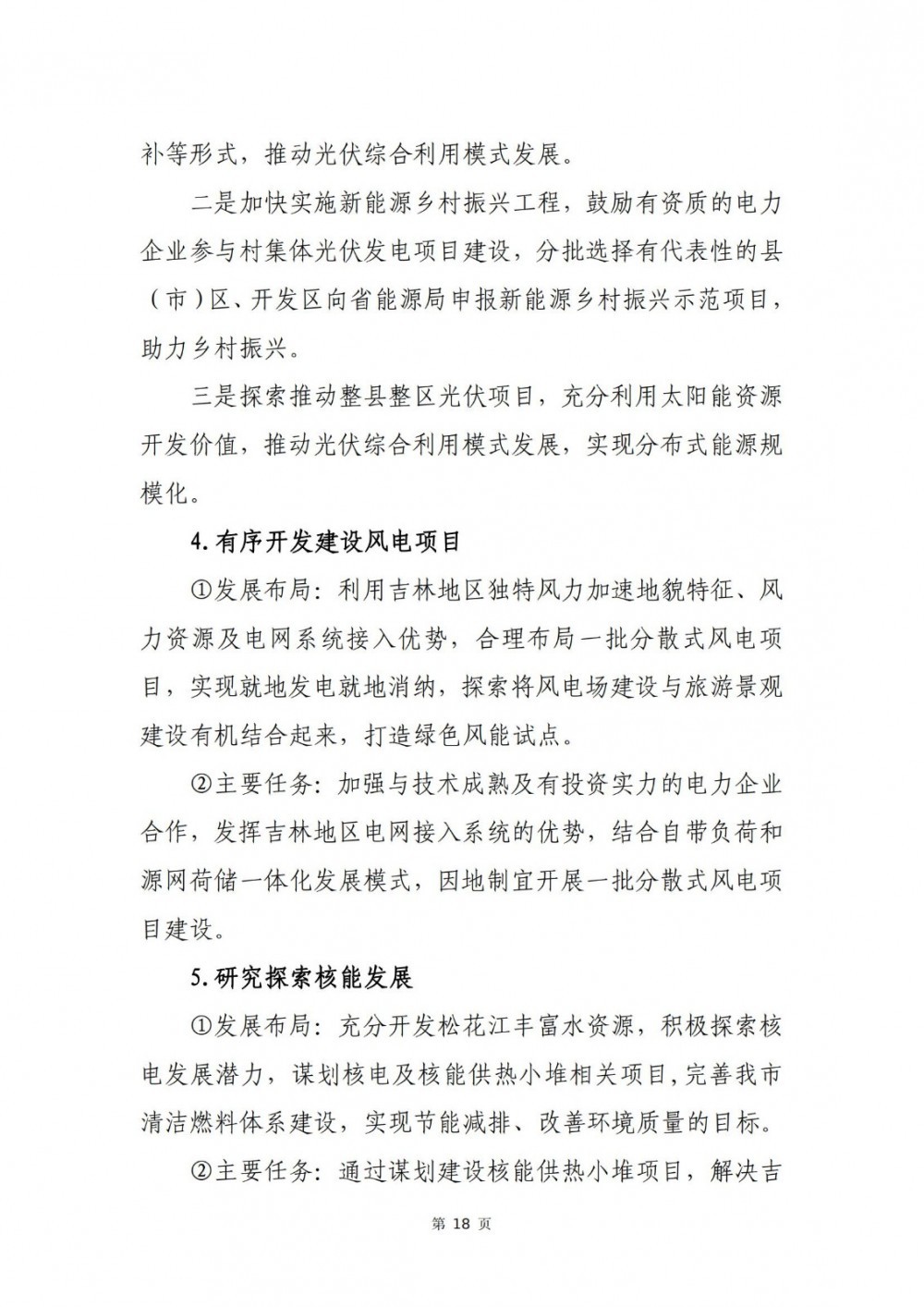 补等形式，推动光伏综合利用模式发展。

二是加快实施新能源乡村振兴工程，鼓励有资质的电力企业参与村集体光伏发电项目建设，分批选择有代表性的县（市）区、开发区向省能源局申报新能源乡村振兴示范项目，助力乡村振兴。

三是探索推动整县整区光伏项目，充分利用太阳能资源开发价值，推动光伏综合利用模式发展，实现分布式能源规模化。

4.有序开发建设风电项目

①发展布局：利用吉林地区独特风力加速地貌特征、风力资源及电网系统接入优势，合理布局一批分散式风电项目，实现就地发电就地消纳，探索将风电场建设与旅游景观建设有机结合起来，打造绿色风能试点。

②主要任务：加强与技术成熟及有投资实力的电力企业合作，发挥吉林地区电网接入系统的优势，结合自带负荷和源网荷储一体化发展模式，因地制宜开展一批分散式风电项目建设。

5.研究探索核能发展

①发展布局：充分开发松花江丰富水资源，积极探索核电发展潜力，谋划核电及核能供热小堆相关项目，完善我市清洁燃料体系建设，实现节能减排、改善环境质量的目标。

②主要任务：通过谋划建设核能供热小堆项目，解决吉

第 18 页